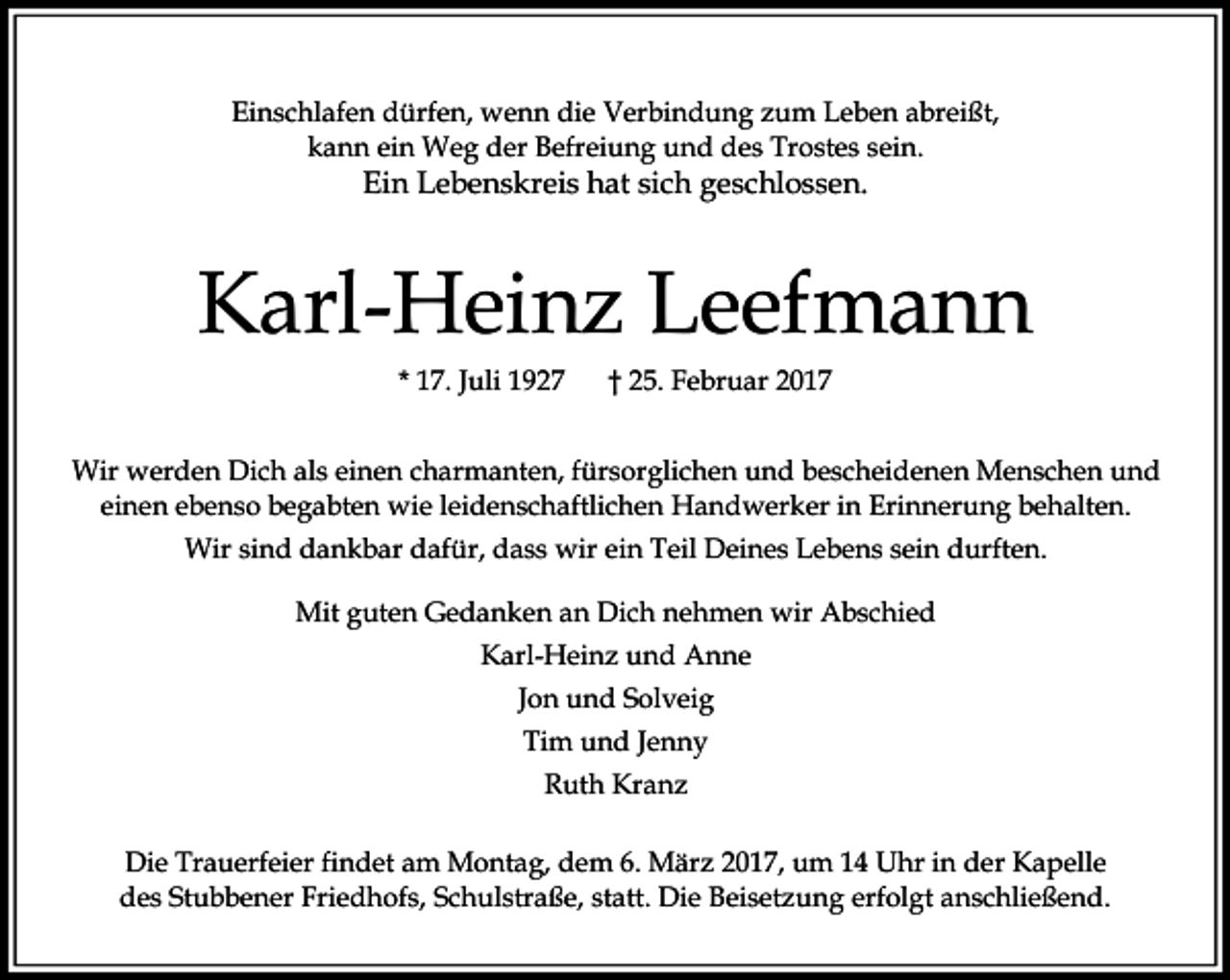 Einschlafen dürfen, wenn die Verbindung zum Leben abreißt,
kann ein Weg der Befreiung und des Trostes sein.
Ein Lebenskreis hat sich geschlossen.

Karl-Heinz Leefmann

* 17. Juli 1927 † 25. Februar 2017

Wir werden Dich als einen charmanten, fürsorglichen und bescheidenen Menschen und einen ebenso begabten wie leidenschaftlichen Handwerker in Erinnerung behalten.
Wir sind dankbar dafür, dass wir ein Teil Deines Lebens sein durften.

Mit guten Gedanken an Dich nehmen wir Abschied
Karl-Heinz und Anne
Jon und Solveig
Tim und Jenny
Ruth Kranz

Die Trauerfeier findet am Montag, dem 6. März 2017, um 14 Uhr in der Kapelle des Stubbener Friedhofs, Schulstraße, statt. Die Beisetzung erfolgt anschließend.